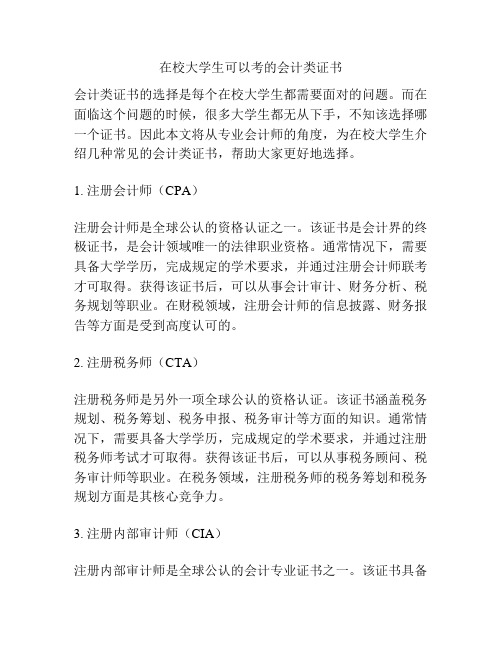 在校大学生可以考的会计类证书

会计类证书的选择是每个在校大学生都需要面对的问题。而在面临这个问题的时候，很多大学生都无从下手，不知该选择哪一个证书。因此本文将从专业会计师的角度，为在校大学生介绍几种常见的会计类证书，帮助大家更好地选择。

1. 注册会计师（CPA）

注册会计师是全球公认的资格认证之一。该证书是会计界的终极证书，是会计领域唯一的法律职业资格。通常情况下，需要具备大学学历，完成规定的学术要求，并通过注册会计师联考才可取得。获得该证书后，可以从事会计审计、财务分析、税务规划等职业。在财税领域，注册会计师的信息披露、财务报告等方面是受到高度认可的。

2. 注册税务师（CTA）

注册税务师是另外一项全球公认的资格认证。该证书涵盖税务规划、税务筹划、税务申报、税务审计等方面的知识。通常情况下，需要具备大学学历，完成规定的学术要求，并通过注册税务师考试才可取得。获得该证书后，可以从事税务顾问、税务审计师等职业。在税务领域，注册税务师的税务筹划和税务规划方面是其核心竞争力。

3. 注册内部审计师（CIA）

注册内部审计师是全球公认的会计专业证书之一。该证书具备